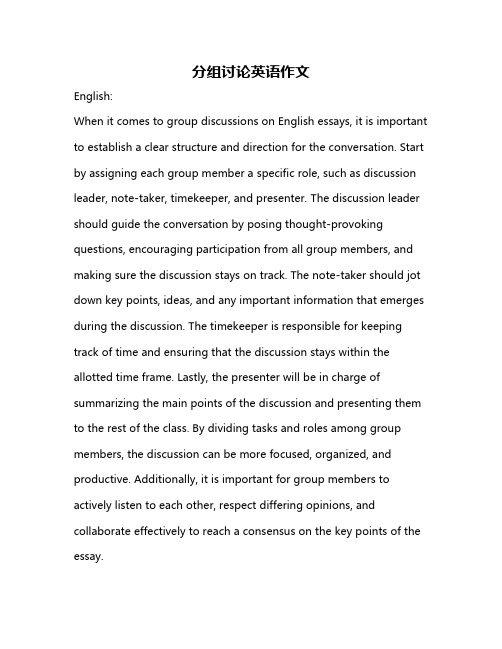 分组讨论英语作文

English:

When it comes to group discussions on English essays, it is important to establish a clear structure and direction for the conversation. Start by assigning each group member a specific role, such as discussion leader, note-taker, timekeeper, and presenter. The discussion leader should guide the conversation by posing thought-provoking questions, encouraging participation from all group members, and making sure the discussion stays on track. The note-taker should jot down key points, ideas, and any important information that emerges during the discussion. The timekeeper is responsible for keeping track of time and ensuring that the discussion stays within the allotted time frame. Lastly, the presenter will be in charge of summarizing the main points of the discussion and presenting them to the rest of the class. By dividing tasks and roles among group members, the discussion can be more focused, organized, and productive. Additionally, it is important for group members to actively listen to each other, respect differing opinions, and collaborate effectively to reach a consensus on the key points of the essay.